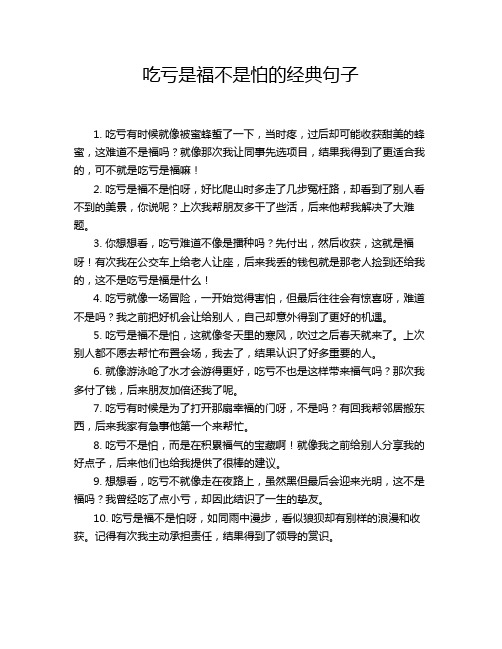 吃亏是福不是怕的经典句子

1. 吃亏有时候就像被蜜蜂蜇了一下，当时疼，过后却可能收获甜美的蜂蜜，这难道不是福吗？就像那次我让同事先选项目，结果我得到了更适合我的，可不就是吃亏是福嘛！

2. 吃亏是福不是怕呀，好比爬山时多走了几步冤枉路，却看到了别人看不到的美景，你说呢？上次我帮朋友多干了些活，后来他帮我解决了大难题。

3. 你想想看，吃亏难道不像是播种吗？先付出，然后收获，这就是福呀！有次我在公交车上给老人让座，后来我丢的钱包就是那老人捡到还给我的，这不是吃亏是福是什么！

4. 吃亏就像一场冒险，一开始觉得害怕，但最后往往会有惊喜呀，难道不是吗？我之前把好机会让给别人，自己却意外得到了更好的机遇。

5. 吃亏是福不是怕，这就像冬天里的寒风，吹过之后春天就来了。上次别人都不愿去帮忙布置会场，我去了，结果认识了好多重要的人。

6. 就像游泳呛了水才会游得更好，吃亏不也是这样带来福气吗？那次我多付了钱，后来朋友加倍还我了呢。

7. 吃亏有时候是为了打开那扇幸福的门呀，不是吗？有回我帮邻居搬东西，后来我家有急事他第一个来帮忙。

8. 吃亏不是怕，而是在积累福气的宝藏啊！就像我之前给别人分享我的好点子，后来他们也给我提供了很棒的建议。

9. 想想看，吃亏不就像走在夜路上，虽然黑但最后会迎来光明，这不是福吗？我曾经吃了点小亏，却因此结识了一生的挚友。

10. 吃亏是福不是怕呀，如同雨中漫步，看似狼狈却有别样的浪漫和收获。记得有次我主动承担责任，结果得到了领导的赏识。